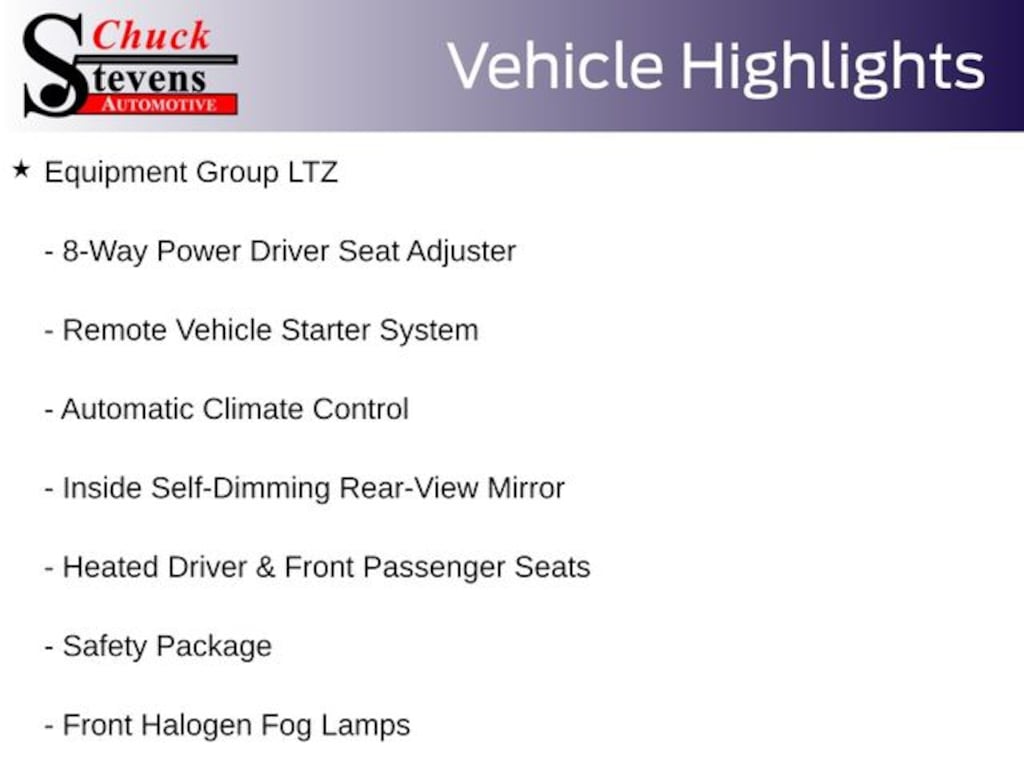 Chuck
Stevens
AUTOMOTIVE

Vehicle Highlights

★ Equipment Group LTZ

- 8-Way Power Driver Seat Adjuster

- Remote Vehicle Starter System

- Automatic Climate Control

- Inside Self-Dimming Rear-View Mirror

- Heated Driver & Front Passenger Seats

- Safety Package

- Front Halogen Fog Lamps